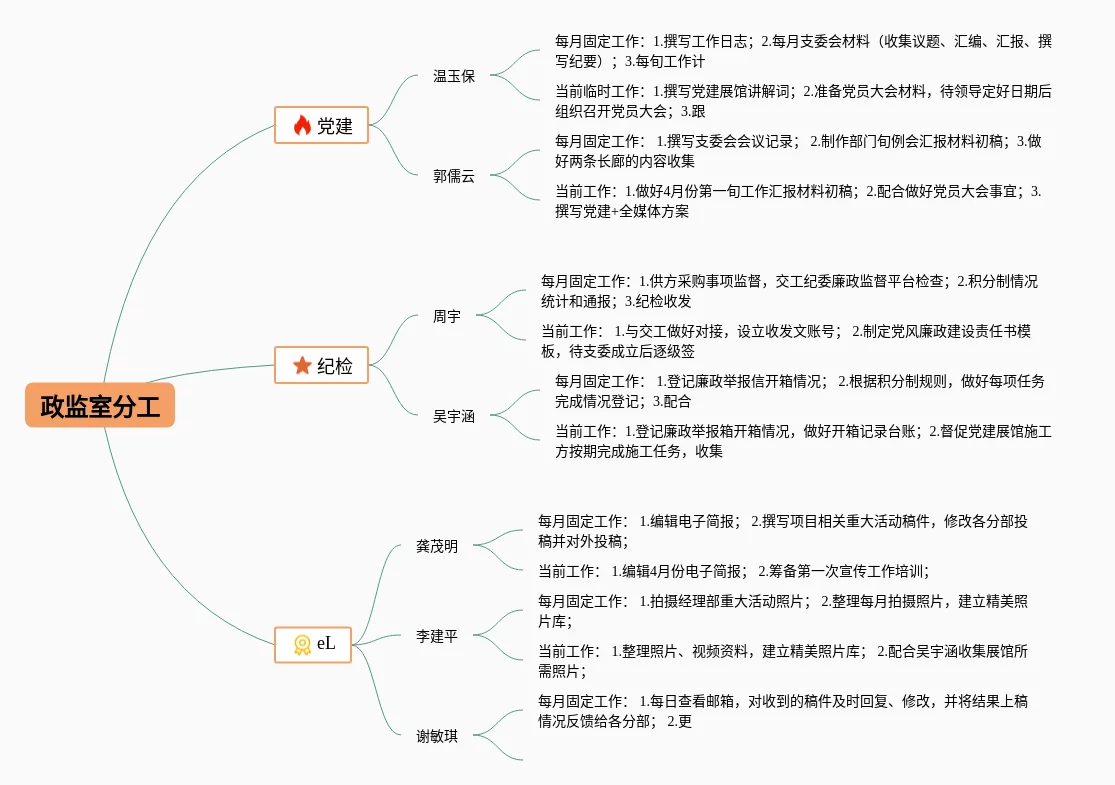 政监室分工

党建

温玉保

每月固定工作：1.撰写工作日志；2.每月支委会材料（收集议题、汇编、汇报、撰写纪要）；3.每旬工作计

当前临时工作：1.撰写党建展馆讲解词；2.准备党员大会材料，待领导定好日期后组织召开党员大会；3.跟

郭儒云

每月固定工作： 1.撰写支委会会议记录； 2.制作部门旬例会汇报材料初稿；3.做好两条长廊的内容收集

当前工作：1.做好4月份第一旬工作汇报材料初稿；2.配合做好党员大会事宜；3.撰写党建+全媒体方案

纪检

周宇

每月固定工作：1.供方采购事项监督，交工纪委廉政监督平台检查；2.积分制情况统计和通报；3.纪检收发

当前工作： 1.与交工做好对接，设立收发文账号； 2.制定党风廉政建设责任书模板，待支委成立后逐级签

吴宇涵

每月固定工作： 1.登记廉政举报信开箱情况； 2.根据积分制规则，做好每项任务完成情况登记；3.配合

当前工作：1.登记廉政举报箱开箱情况，做好开箱记录台账；2.督促党建展馆施工方按期完成施工任务，收集

eL

龚茂明

每月固定工作： 1.编辑电子简报； 2.撰写项目相关重大活动稿件，修改各分部投稿并对外投稿；

当前工作： 1.编辑4月份电子简报； 2.筹备第一次宣传工作培训；

李建平

每月固定工作： 1.拍摄经理部重大活动照片； 2.整理每月拍摄照片，建立精美照片库；

当前工作： 1.整理照片、视频资料，建立精美照片库； 2.配合吴宇涵收集展馆所需照片；

谢敏琪

每月固定工作： 1.每日查看邮箱，对收到的稿件及时回复、修改，并将结果上稿情况反馈给各分部； 2.更